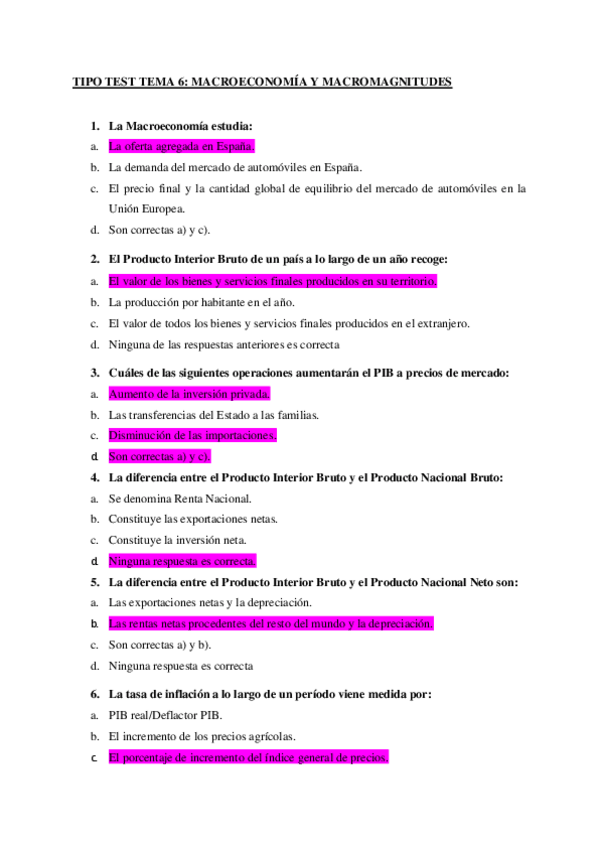 TIPO TEST TEMA 6: MACROECONOMÍA Y MACROMAGNITUDES

1. La Macroeconomía estudia:

a. La oferta agregada en España.

b. La demanda del mercado de automóviles en España.

c. El precio final y la cantidad global de equilibrio del mercado de automóviles en la Unión Europea.

d. Son correctas a) y c).

2. El Producto Interior Bruto de un país a lo largo de un año recoge:

a. El valor de los bienes y servicios finales producidos en su territorio.

b. La producción por habitante en el año.

c. El valor de todos los bienes y servicios finales producidos en el extranjero.

d. Ninguna de las respuestas anteriores es correcta

3. Cuáles de las siguientes operaciones aumentarán el PIB a precios de mercado:

a. Aumento de la inversión privada.

b. Las transferencias del Estado a las familias.

c. Disminución de las importaciones.

d. Son correctas a) y c).

4. La diferencia entre el Producto Interior Bruto y el Producto Nacional Bruto:

a. Se denomina Renta Nacional.

b. Constituye las exportaciones netas.

c. Constituye la inversión neta.

d. Ninguna respuesta es correcta.

5. La diferencia entre el Producto Interior Bruto y el Producto Nacional Neto son:

a. Las exportaciones netas y la depreciación.

b. Las rentas netas procedentes del resto del mundo y la depreciación.

c. Son correctas a) y b).

d. Ninguna respuesta es correcta

6. La tasa de inflación a lo largo de un período viene medida por:

a. PIB real/Deflactor PIB.

b. El incremento de los precios agrícolas.

c. El porcentaje de incremento del índice general de precios.